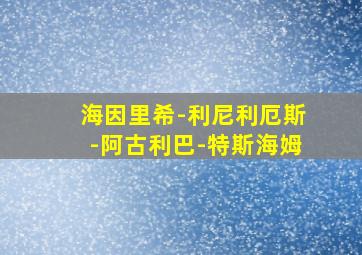 海因里希-利尼利厄斯-阿古利巴-特斯海姆